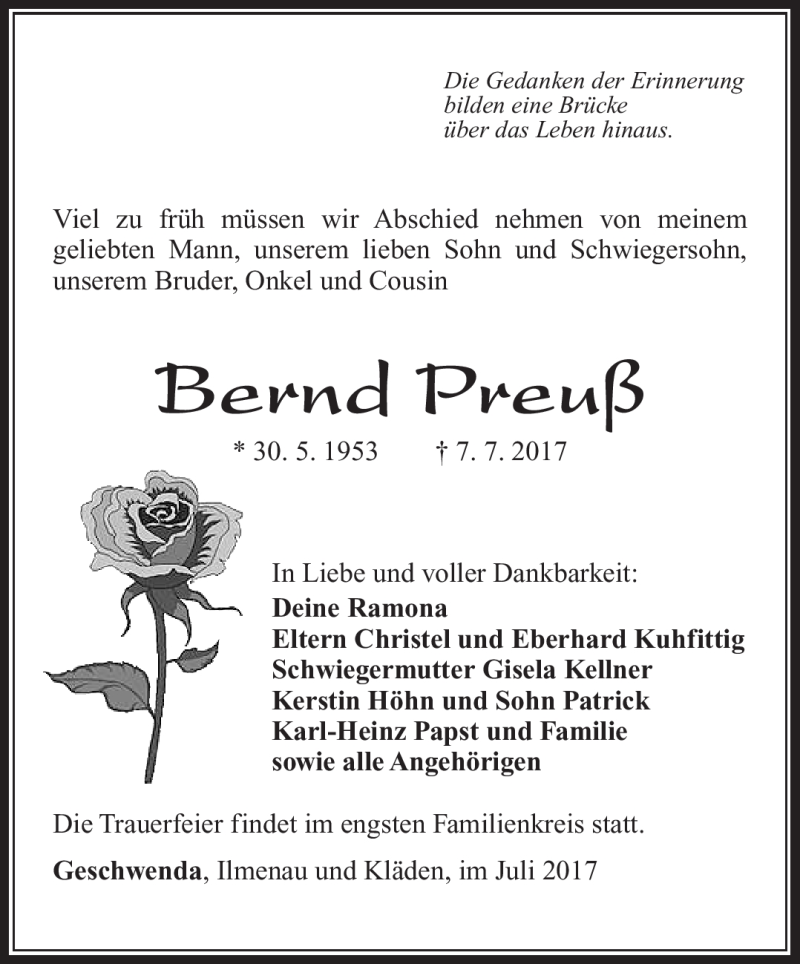 Die Gedanken der Erinnerung
bilden eine Brücke
über das Leben hinaus.

Viel zu früh müssen wir Abschied nehmen von meinem geliebten Mann, unserem lieben Sohn und Schwiegersohn, unserem Bruder, Onkel und Cousin

Bernd Preuß

* 30. 5. 1953 † 7. 7. 2017

In Liebe und voller Dankbarkeit:
Deine Ramona
Eltern Christel und Eberhard Kuhfittig
Schwiegermutter Gisela Kellner
Kerstin Höhn und Sohn Patrick
Karl-Heinz Papst und Familie
sowie alle Angehörigen

Die Trauerfeier findet im engsten Familienkreis statt.

Geschwenda, Ilmenau und Kläden, im Juli 2017